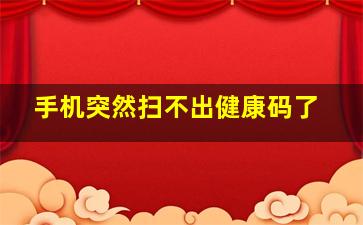 手机突然扫不出健康码了